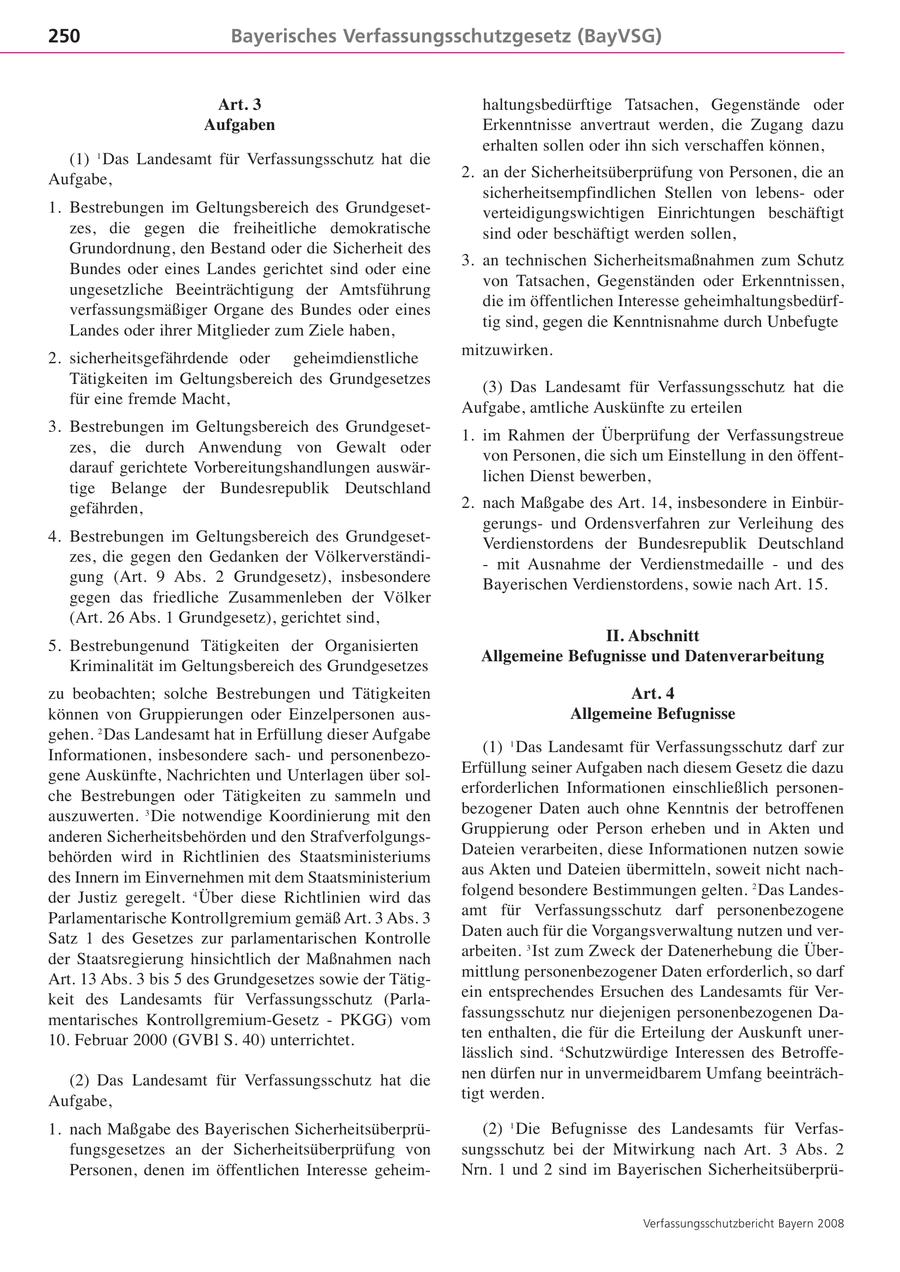 250 Bayerisches Verfassungsschutzgesetz (BayVSG)

Art. 3
Aufgaben

(1) $^1$Das Landesamt für Verfassungsschutz hat die Aufgabe,

1. Bestrebungen im Geltungsbereich des Grundgesetzes, die gegen die freiheitliche demokratische Grundordnung, den Bestand oder die Sicherheit des Bundes oder eines Landes gerichtet sind oder eine ungesetzliche Beeinträchtigung der Amtsführung verfassungsmäßiger Organe des Bundes oder eines Landes oder ihrer Mitglieder zum Ziele haben,

2. sicherheitsgefährdende oder geheimdienstliche Tätigkeiten im Geltungsbereich des Grundgesetzes für eine fremde Macht,

3. Bestrebungen im Geltungsbereich des Grundgesetzes, die durch Anwendung von Gewalt oder darauf gerichtete Vorbereitungshandlungen auswärtige Belange der Bundesrepublik Deutschland gefährden,

4. Bestrebungen im Geltungsbereich des Grundgesetzes, die gegen den Gedanken der Völkerverständigung (Art. 9 Abs. 2 Grundgesetz), insbesondere gegen das friedliche Zusammenleben der Völker (Art. 26 Abs. 1 Grundgesetz), gerichtet sind,

5. Bestrebungenund Tätigkeiten der Organisierten Kriminalität im Geltungsbereich des Grundgesetzes

zu beobachten; solche Bestrebungen und Tätigkeiten können von Gruppierungen oder Einzelpersonen ausgehen. $^2$Das Landesamt hat in Erfüllung dieser Aufgabe Informationen, insbesondere sach- und personenbezogene Auskünfte, Nachrichten und Unterlagen über solche Bestrebungen oder Tätigkeiten zu sammeln und auszuwerten. $^3$Die notwendige Koordinierung mit den anderen Sicherheitsbehörden und den Strafverfolgungsbehörden wird in Richtlinien des Staatsministeriums des Innern im Einvernehmen mit dem Staatsministerium der Justiz geregelt. $^4$Über diese Richtlinien wird das Parlamentarische Kontrollgremium gemäß Art. 3 Abs. 3 Satz 1 des Gesetzes zur parlamentarischen Kontrolle der Staatsregierung hinsichtlich der Maßnahmen nach Art. 13 Abs. 3 bis 5 des Grundgesetzes sowie der Tätigkeit des Landesamts für Verfassungsschutz (Parlamentarisches Kontrollgremium-Gesetz - PKGG) vom 10. Februar 2000 (GVBl S. 40) unterrichtet.

(2) Das Landesamt für Verfassungsschutz hat die Aufgabe,

1. nach Maßgabe des Bayerischen Sicherheitsüberprüfungsgesetzes an der Sicherheitsüberprüfung von Personen, denen im öffentlichen Interesse geheimhaltungsbedürftige Tatsachen, Gegenstände oder Erkenntnisse anvertraut werden, die Zugang dazu erhalten sollen oder ihn sich verschaffen können,

2. an der Sicherheitsüberprüfung von Personen, die an sicherheitsempfindlichen Stellen von lebens- oder verteidigungswichtigen Einrichtungen beschäftigt sind oder beschäftigt werden sollen,

3. an technischen Sicherheitsmaßnahmen zum Schutz von Tatsachen, Gegenständen oder Erkenntnissen, die im öffentlichen Interesse geheimhaltungsbedürftig sind, gegen die Kenntnisnahme durch Unbefugte

mitzuwirken.

(3) Das Landesamt für Verfassungsschutz hat die Aufgabe, amtliche Auskünfte zu erteilen

1. im Rahmen der Überprüfung der Verfassungstreue von Personen, die sich um Einstellung in den öffentlichen Dienst bewerben,

2. nach Maßgabe des Art. 14, insbesondere in Einbürgerungs- und Ordensverfahren zur Verleihung des Verdienstordens der Bundesrepublik Deutschland - mit Ausnahme der Verdienstmedaille - und des Bayerischen Verdienstordens, sowie nach Art. 15.

II. Abschnitt
Allgemeine Befugnisse und Datenverarbeitung

Art. 4
Allgemeine Befugnisse

(1) $^1$Das Landesamt für Verfassungsschutz darf zur Erfüllung seiner Aufgaben nach diesem Gesetz die dazu erforderlichen Informationen einschließlich personenbezogener Daten auch ohne Kenntnis der betroffenen Gruppierung oder Person erheben und in Akten und Dateien verarbeiten, diese Informationen nutzen sowie aus Akten und Dateien übermitteln, soweit nicht nachfolgend besondere Bestimmungen gelten. $^2$Das Landesamt für Verfassungsschutz darf personenbezogene Daten auch für die Vorgangsverwaltung nutzen und verarbeiten. $^3$Ist zum Zweck der Datenerhebung die Übermittlung personenbezogener Daten erforderlich, so darf ein entsprechendes Ersuchen des Landesamts für Verfassungsschutz nur diejenigen personenbezogenen Daten enthalten, die für die Erteilung der Auskunft unerlässlich sind. $^4$Schutzwürdige Interessen des Betroffenen dürfen nur in unvermeidbarem Umfang beeinträchtigt werden.

(2) $^1$Die Befugnisse des Landesamts für Verfassungsschutz bei der Mitwirkung nach Art. 3 Abs. 2 Nrn. 1 und 2 sind im Bayerischen Sicherheitsüberprü-

Verfassungsschutzbericht Bayern 2008